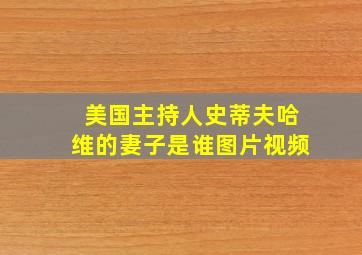 美国主持人史蒂夫哈维的妻子是谁图片视频